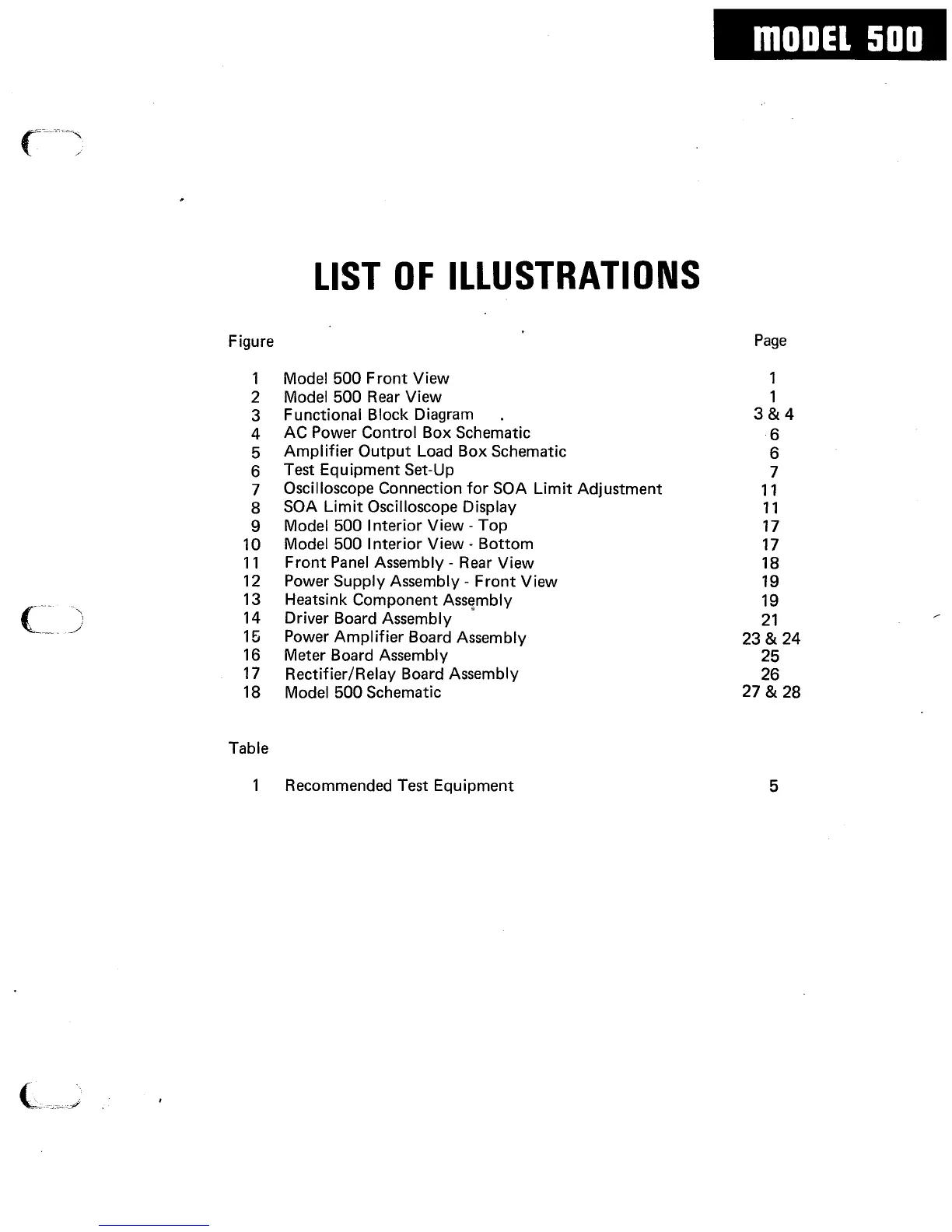 MODEL 500

LIST OF ILLUSTRATIONS

| Figure | | Page |
|---|---|---|
| 1 | Model 500 Front View | 1 |
| 2 | Model 500 Rear View | 1 |
| 3 | Functional Block Diagram | 3 & 4 |
| 4 | AC Power Control Box Schematic | 6 |
| 5 | Amplifier Output Load Box Schematic | 6 |
| 6 | Test Equipment Set-Up | 7 |
| 7 | Oscilloscope Connection for SOA Limit Adjustment | 11 |
| 8 | SOA Limit Oscilloscope Display | 11 |
| 9 | Model 500 Interior View - Top | 17 |
| 10 | Model 500 Interior View - Bottom | 17 |
| 11 | Front Panel Assembly - Rear View | 18 |
| 12 | Power Supply Assembly - Front View | 19 |
| 13 | Heatsink Component Assembly | 19 |
| 14 | Driver Board Assembly | 21 |
| 15 | Power Amplifier Board Assembly | 23 & 24 |
| 16 | Meter Board Assembly | 25 |
| 17 | Rectifier/Relay Board Assembly | 26 |
| 18 | Model 500 Schematic | 27 & 28 |

| Table | | |
|---|---|---|
| 1 | Recommended Test Equipment | 5 |